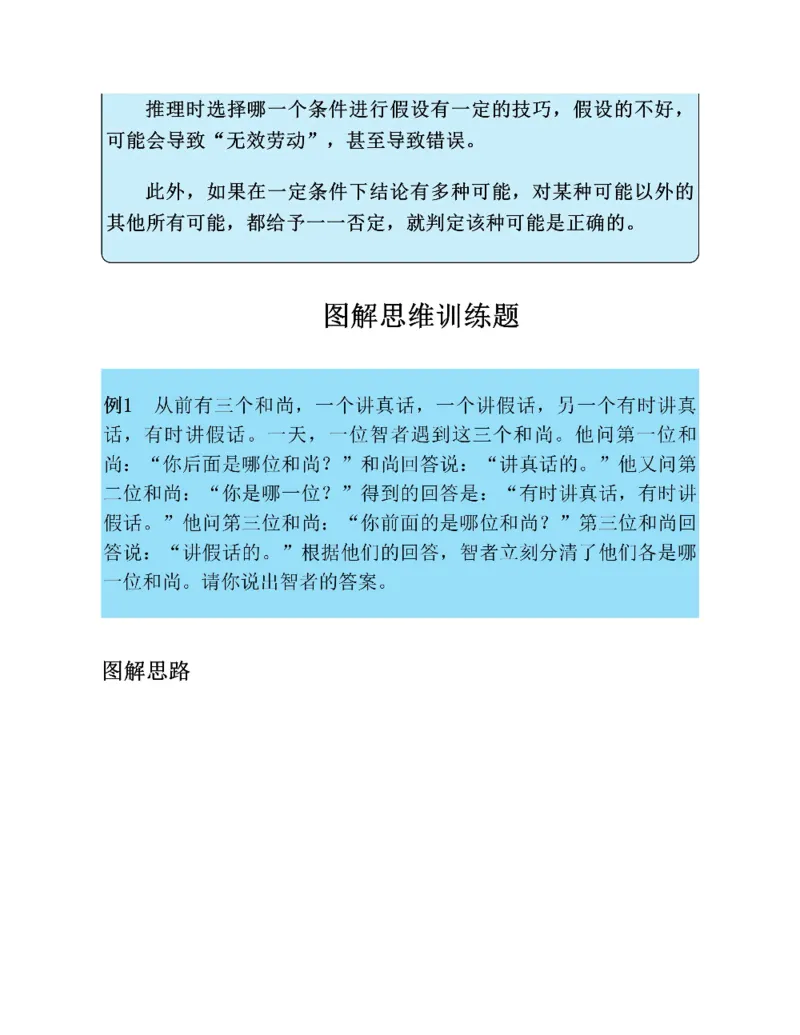 推理时选择哪一个条件进行假设有一定的技巧，假设的不好，可能会导致“无效劳动”，甚至导致错误。

此外，如果在一定条件下结论有多种可能，对某种可能以外的其他所有可能，都给予一一否定，就判定该种可能是正确的。

图解思维训练题

例1　从前有三个和尚，一个讲真话，一个讲假话，另一个有时讲真话，有时讲假话。一天，一位智者遇到这三个和尚。他问第一位和尚：“你后面是哪位和尚？”和尚回答说：“讲真话的。”他又问第二位和尚：“你是哪一位？”得到的回答是：“有时讲真话，有时讲假话。”他问第三位和尚：“你前面的是哪位和尚？”第三位和尚回答说：“讲假话的。”根据他们的回答，智者立刻分清了他们各是哪一位和尚。请你说出智者的答案。

图解思路